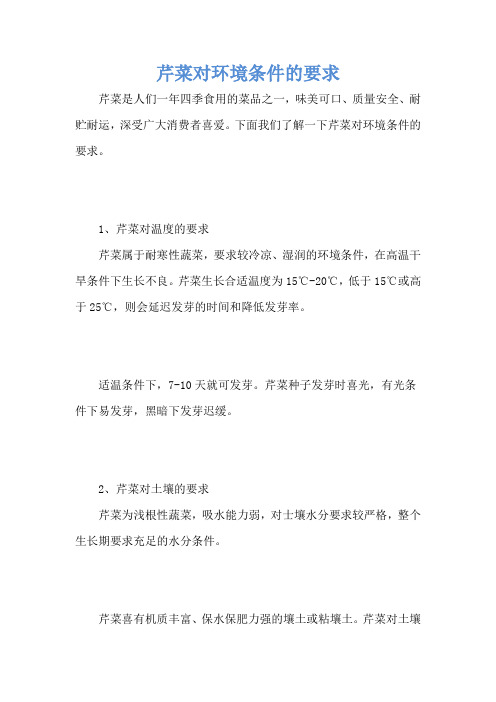 芹菜对环境条件的要求

芹菜是人们一年四季食用的菜品之一，味美可口、质量安全、耐贮耐运，深受广大消费者喜爱。下面我们了解一下芹菜对环境条件的要求。

1、芹菜对温度的要求

芹菜属于耐寒性蔬菜，要求较冷凉、湿润的环境条件，在高温干旱条件下生长不良。芹菜生长合适温度为15℃-20℃，低于15℃或高于25℃，则会延迟发芽的时间和降低发芽率。

适温条件下，7-10天就可发芽。芹菜种子发芽时喜光，有光条件下易发芽，黑暗下发芽迟缓。

2、芹菜对土壤的要求

芹菜为浅根性蔬菜，吸水能力弱，对土壤水分要求较严格，整个生长期要求充足的水分条件。

芹菜喜有机质丰富、保水保肥力强的壤土或粘壤土。芹菜对土壤